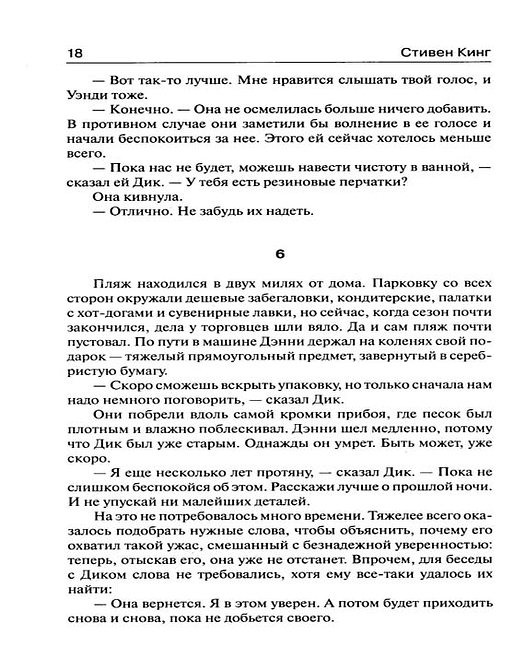 18 Стивен Кинг

— Вот так-то лучше. Мне нравится слышать твой голос, и Уэнди тоже.

— Конечно. — Она не осмелилась больше ничего добавить. В противном случае они заметили бы волнение в ее голосе и начали беспокоиться за нее. Этого ей сейчас хотелось меньше всего.

— Пока нас не будет, можешь навести чистоту в ванной, — сказал ей Дик. — У тебя есть резиновые перчатки?

Она кивнула.

— Отлично. Не забудь их надеть.

6

Пляж находился в двух милях от дома. Парковку со всех сторон окружали дешевые забегаловки, кондитерские, палатки с хот-догами и сувенирные лавки, но сейчас, когда сезон почти закончился, дела у торговцев шли вяло. Да и сам пляж почти пустовал. По пути в машине Дэнни держал на коленях свой подарок — тяжелый прямоугольный предмет, завернутый в серебристую бумагу.

— Скоро сможешь вскрыть упаковку, но только сначала нам надо немного поговорить, — сказал Дик.

Они побрели вдоль самой кромки прибоя, где песок был плотным и влажно поблескивал. Дэнни шел медленно, потому что Дик был уже старым. Однажды он умрет. Быть может, уже скоро.

— Я еще несколько лет протяну, — сказал Дик. — Пока не слишком беспокойся об этом. Расскажи лучше о прошлой ночи. И не упускай ни малейших деталей.

На это не потребовалось много времени. Тяжелее всего оказалось подобрать нужные слова, чтобы объяснить, почему его охватил такой ужас, смешанный с безнадежной уверенностью: теперь, отыскав его, она уже не отстанет. Впрочем, для беседы с Диком слова не требовались, хотя ему все-таки удалось их найти:

— Она вернется. Я в этом уверен. А потом будет приходить снова и снова, пока не добьется своего.